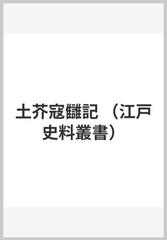 土芥寇讎記 （江戸史料叢書）